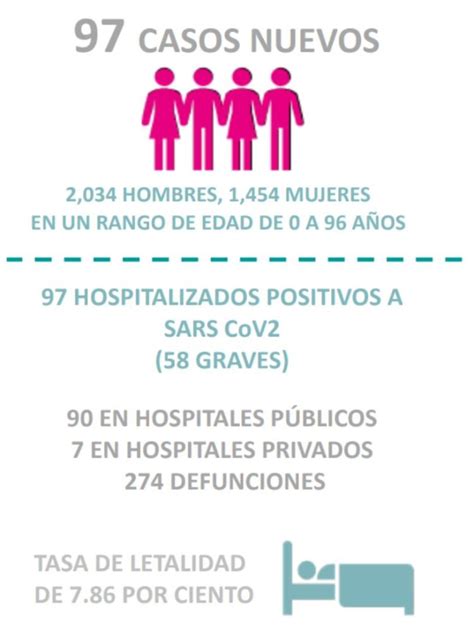 97 CASOS NUEVOS

2,034 HOMBRES, 1,454 MUJERES
EN UN RANGO DE EDAD DE 0 A 96 AÑOS

97 HOSPITALIZADOS POSITIVOS A
SARS CoV2
(58 GRAVES)

90 EN HOSPITALES PÚBLICOS
7 EN HOSPITALES PRIVADOS
274 DEFUNCIONES

TASA DE LETALIDAD
DE 7.86 POR CIENTO